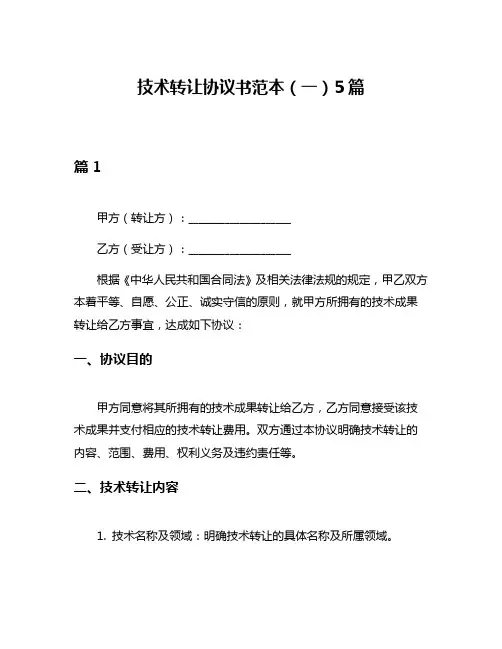 技术转让协议书范本（一）5篇

篇 1

甲方（转让方）：__________________

乙方（受让方）：__________________

根据《中华人民共和国合同法》及相关法律法规的规定，甲乙双方本着平等、自愿、公正、诚实守信的原则，就甲方所拥有的技术成果转让给乙方事宜，达成如下协议：

一、协议目的

甲方同意将其所拥有的技术成果转让给乙方，乙方同意接受该技术成果并支付相应的技术转让费用。双方通过本协议明确技术转让的内容、范围、费用、权利义务及违约责任等。

二、技术转让内容

1. 技术名称及领域：明确技术转让的具体名称及所属领域。